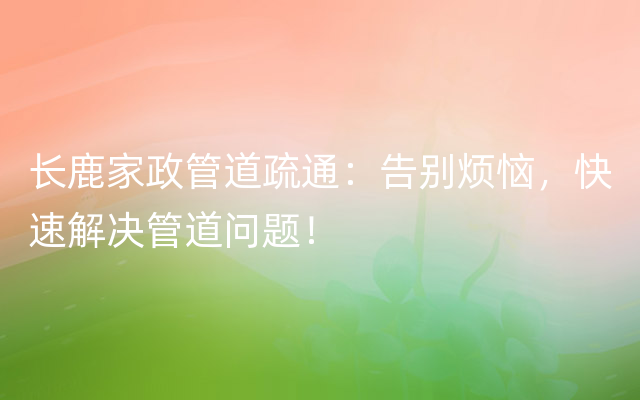 长鹿家政管道疏通：告别烦恼，快速解决管道问题！